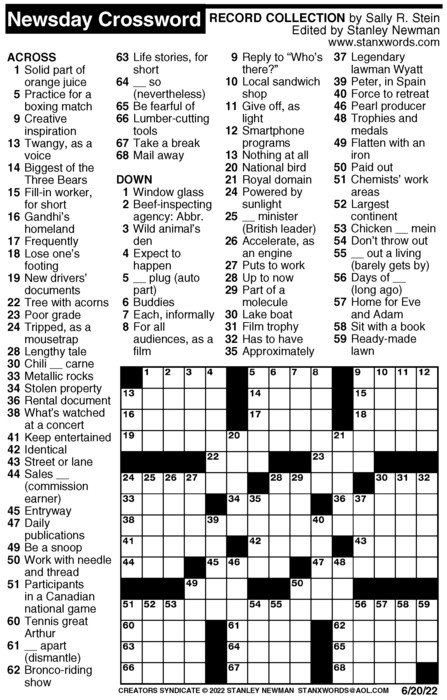 Newsday Crossword

RECORD COLLECTION by Sally R. Stein
Edited by Stanley Newman
www.stanxwords.com

ACROSS
1 Solid part of orange juice
5 Practice for a boxing match
9 Creative inspiration
13 Twangy, as a voice
14 Biggest of the Three Bears
15 Fill-in worker, for short
16 Gandhi's homeland
17 Frequently
18 Lose one's footing
19 New drivers' documents
22 Tree with acorns
23 Poor grade
24 Tripped, as a mousetrap
28 Lengthy tale
30 Chili __ carne
33 Metallic rocks
34 Stolen property
36 Rental document
38 What's watched at a concert
41 Keep entertained
42 Identical
43 Street or lane
44 Sales __ (commission earner)
45 Entryway
47 Daily publications
49 Be a snoop
50 Work with needle and thread
51 Participants in a Canadian national game
60 Tennis great Arthur
61 __ apart (dismantle)
62 Bronco-riding show
63 Life stories, for short
64 __ so (nevertheless)
65 Be fearful of
66 Lumber-cutting tools
67 Take a break
68 Mail away

DOWN
1 Window glass
2 Beef-inspecting agency: Abbr.
3 Wild animal's den
4 Expect to happen
5 __ plug (auto part)
6 Buddies
7 Each, informally
8 For all audiences, as a film
9 Reply to "Who's there?"
10 Local sandwich shop
11 Give off, as light
12 Smartphone programs
13 Nothing at all
20 National bird
21 Royal domain
24 Powered by sunlight
25 __ minister (British leader)
26 Accelerate, as an engine
27 Puts to work
28 Up to now
29 Part of a molecule
30 Lake boat
31 Film trophy
32 Has to have
35 Approximately
37 Legendary lawman Wyatt
39 Peter, in Spain
40 Force to retreat
46 Pearl producer
48 Trophies and medals
49 Flatten with an iron
50 Paid out
51 Chemists' work areas
52 Largest continent
53 Chicken __ mein
54 Don't throw out
55 __ out a living (barely gets by)
56 Days of __ (long ago)
57 Home for Eve and Adam
58 Sit with a book
59 Ready-made lawn

1 2 3 4 5 6 7 8 9 10 11 12 13 14 15 16 17 18 19 20 21 22 23 24 25 26 27 28 29 30 31 32 33 34 35 36 37 38 39 40 41 42 43 44 45 46 47 48 49 50 51 52 53 54 55 56 57 58 59 60 61 62 63 64 65 66 67 68

CREATORS SYNDICATE © 2022 STANLEY NEWMAN STANXWORDS@AOL.COM 6/20/22